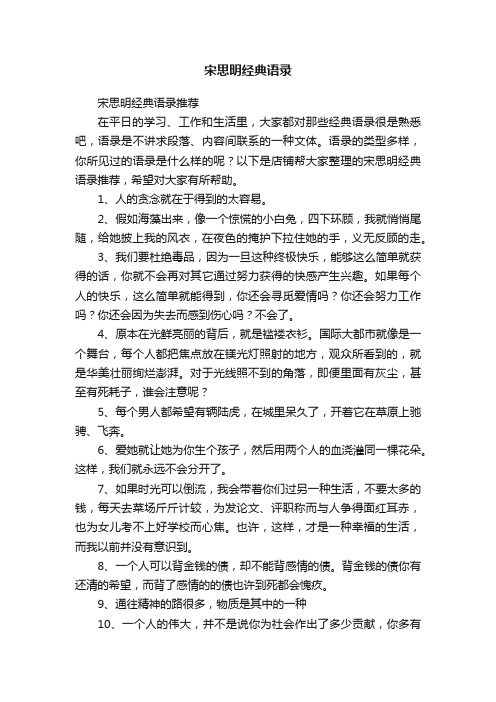 宋思明经典语录

宋思明经典语录推荐

在平日的学习、工作和生活里，大家都对那些经典语录很是熟悉吧，语录是不讲求段落、内容间联系的一种文体。语录的类型多样，你所见过的语录是什么样的呢？以下是店铺帮大家整理的宋思明经典语录推荐，希望对大家有所帮助。

1、人的贪念就在于得到的太容易。

2、假如海藻出来，像一个惊慌的小白兔，四下环顾，我就悄悄尾随，给她披上我的风衣，在夜色的掩护下拉住她的手，义无反顾的走。

3、我们要杜绝毒品，因为一旦这种终极快乐，能够这么简单就获得的话，你就不会再对其它通过努力获得的快感产生兴趣。如果每个人的快乐，这么简单就能得到，你还会寻觅爱情吗？你还会努力工作吗？你还会因为失去而感到伤心吗？不会了。

4、原本在光鲜亮丽的背后，就是褴褛衣衫。国际大都市就像是一个舞台，每个人都把焦点放在镁光灯照射的地方，观众所看到的，就是华美壮丽绚烂澎湃。对于光线照不到的角落，即便里面有灰尘，甚至有死耗子，谁会注意呢？

5、每个男人都希望有辆陆虎，在城里呆久了，开着它在草原上驰骋、飞奔。

6、爱她就让她为你生个孩子，然后用两个人的血浇灌同一棵花朵。这样，我们就永远不会分开了。

7、如果时光可以倒流，我会带着你们过另一种生活，不要太多的钱，每天去菜场斤斤计较，为发论文、评职称而与人争得面红耳赤，也为女儿考不上好学校而心焦。也许，这样，才是一种幸福的生活，而我以前并没有意识到。

8、一个人可以背金钱的债，却不能背感情的债。背金钱的债你有还清的希望，而背了感情的的债也许到死都会愧疚。

9、通往精神的路很多，物质是其中的一种

10、一个人的伟大，并不是说你为社会作出了多少贡献，你多有